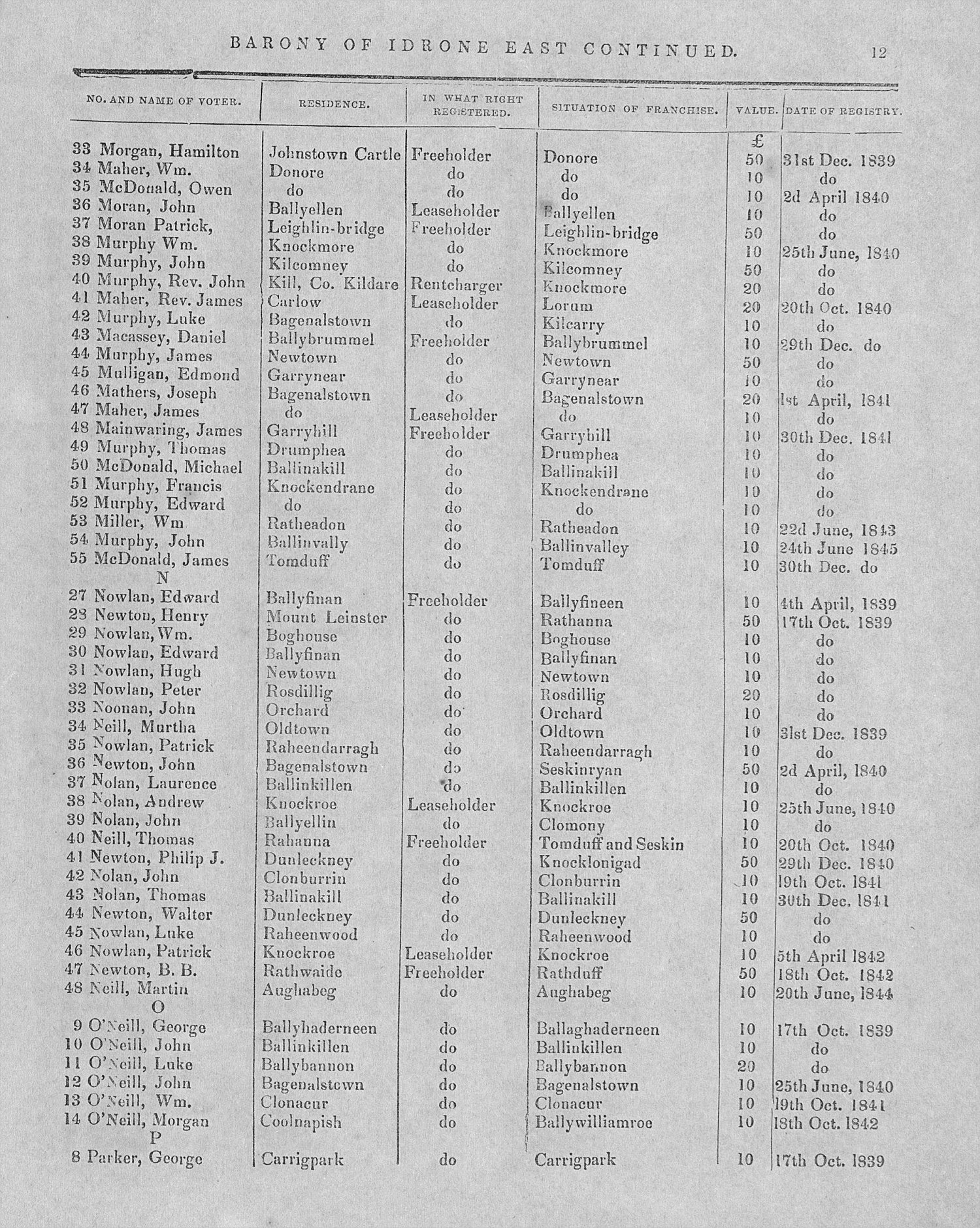 BARONY OF IDRONE EAST CONTINUED. 12

| NO. AND NAME OF VOTER. | RESIDENCE. | IN WHAT RIGHT REGISTERED. | SITUATION OF FRANCHISE. | VALUE. | DATE OF REGISTRY. |
|---|---|---|---|---|---|
| | | | | £ | |
| 33 Morgan, Hamilton | Johnstown Cartle | Freeholder | Donore | 50 | 31st Dec. 1839 |
| 34 Maher, Wm. | Donore | do | do | 10 | do |
| 35 McDonald, Owen | do | do | do | 10 | 2d April 1840 |
| 36 Moran, John | Ballyellen | Leaseholder | Ballyellen | 10 | do |
| 37 Moran Patrick, | Leighlin-bridge | Freeholder | Leighlin-bridge | 50 | do |
| 38 Murphy Wm. | Knockmore | do | Knockmore | 10 | 25th June, 1840 |
| 39 Murphy, John | Kilcomney | do | Kilcomney | 50 | do |
| 40 Murphy, Rev. John | Kill, Co. Kildare | Rentcharger | Knockmore | 20 | do |
| 41 Maher, Rev. James | Carlow | Leaseholder | Lorum | 20 | 20th Oct. 1840 |
| 42 Murphy, Luke | Bagenalstown | do | Kilcarry | 10 | do |
| 43 Macassey, Daniel | Ballybrummel | Freeholder | Ballybrummel | 10 | 29th Dec. do |
| 44 Murphy, James | Newtown | do | Newtown | 50 | do |
| 45 Mulligan, Edmond | Garrynear | do | Garrynear | 10 | do |
| 46 Mathers, Joseph | Bagenalstown | do | Bagenalstown | 20 | 1st April, 1841 |
| 47 Maher, James | do | Leaseholder | do | 10 | do |
| 48 Mainwaring, James | Garryhill | Freeholder | Garryhill | 10 | 30th Dec. 1841 |
| 49 Murphy, Thomas | Drumphea | do | Drumphea | 10 | do |
| 50 McDonald, Michael | Ballinakill | do | Ballinakill | 10 | do |
| 51 Murphy, Francis | Knockendrane | do | Knockendrane | 10 | do |
| 52 Murphy, Edward | do | do | do | 10 | do |
| 53 Miller, Wm | Ratheadon | do | Ratheadon | 10 | 22d June, 1843 |
| 54 Murphy, John | Ballinvally | do | Ballinvalley | 10 | 24th June 1845 |
| 55 McDonald, James | Tomduff | do | Tomduff | 10 | 30th Dec. do |
| N | | | | | |
| 27 Nowlan, Edward | Ballyfinan | Freeholder | Ballyfineen | 10 | 4th April, 1839 |
| 28 Newton, Henry | Mount Leinster | do | Rathanna | 50 | 17th Oct. 1839 |
| 29 Nowlan, Wm. | Boghouse | do | Boghouse | 10 | do |
| 30 Nowlan, Edward | Ballyfinan | do | Ballyfinan | 10 | do |
| 31 Nowlan, Hugh | Newtown | do | Newtown | 10 | do |
| 32 Nowlan, Peter | Rosdillig | do | Rosdillig | 20 | do |
| 33 Noonan, John | Orchard | do | Orchard | 10 | do |
| 34 Neill, Murtha | Oldtown | do | Oldtown | 10 | 31st Dec. 1839 |
| 35 Nowlan, Patrick | Raheendarragh | do | Raheendarragh | 10 | do |
| 36 Newton, John | Bagenalstown | do | Seskinryan | 50 | 2d April, 1840 |
| 37 Nolan, Laurence | Ballinkillen | do | Ballinkillen | 10 | do |
| 38 Nolan, Andrew | Knockroe | Leaseholder | Knockroe | 10 | 25th June, 1840 |
| 39 Nolan, John | Ballyellin | do | Clomony | 10 | do |
| 40 Neill, Thomas | Rahanna | Freeholder | Tomduff and Seskin | 10 | 20th Oct. 1840 |
| 41 Newton, Philip J. | Dunleckney | do | Knocklonigad | 50 | 29th Dec. 1840 |
| 42 Nolan, John | Clonburrin | do | Clonburrin | 10 | 19th Oct. 1841 |
| 43 Nolan, Thomas | Ballinakill | do | Ballinakill | 10 | 30th Dec. 1841 |
| 44 Newton, Walter | Dunleckney | do | Dunleckney | 50 | do |
| 45 Nowlan, Luke | Raheenwood | do | Raheenwood | 10 | do |
| 46 Nowlan, Patrick | Knockroe | Leaseholder | Knockroe | 10 | 5th April 1842 |
| 47 Newton, B. B. | Rathwaide | Freeholder | Rathduff | 50 | 18th Oct. 1842 |
| 48 Neill, Martin | Aughabeg | do | Aughabeg | 10 | 20th June, 1844 |
| O | | | | | |
| 9 O'Neill, George | Ballyhaderneen | do | Ballaghaderneen | 10 | 17th Oct. 1839 |
| 10 O'Neill, John | Ballinkillen | do | Ballinkillen | 10 | do |
| 11 O'Neill, Luke | Ballybannon | do | Ballybannon | 20 | do |
| 12 O'Neill, John | Bagenalstown | do | Bagenalstown | 10 | 25th June, 1840 |
| 13 O'Neill, Wm. | Clonacur | do | Clonacur | 10 | 19th Oct. 1841 |
| 14 O'Neill, Morgan | Coolnapish | do | Ballywilliamroe | 10 | 18th Oct. 1842 |
| P | | | | | |
| 8 Parker, George | Carrigpark | do | Carrigpark | 10 | 17th Oct. 1839 |